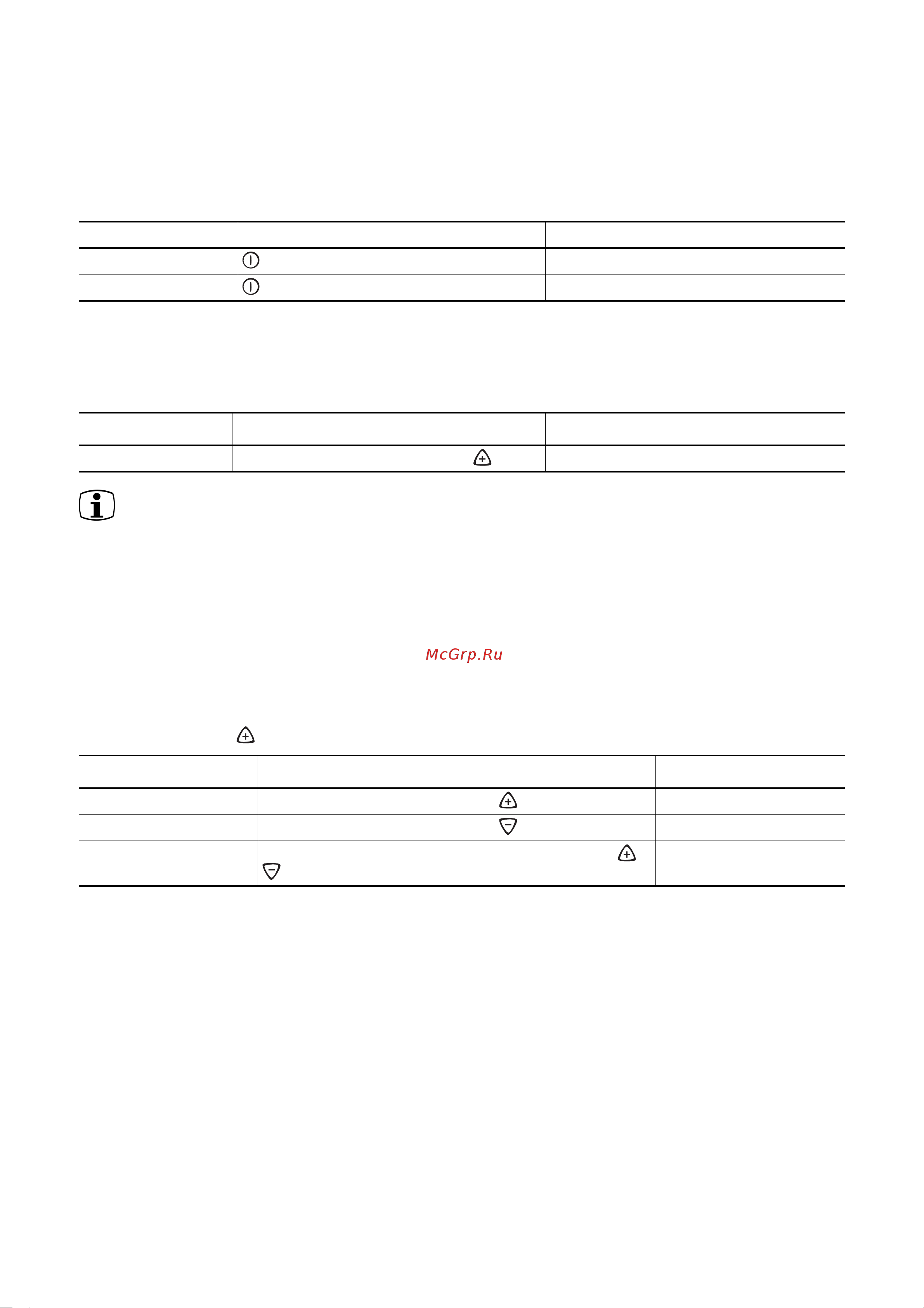 McGrp.Ru